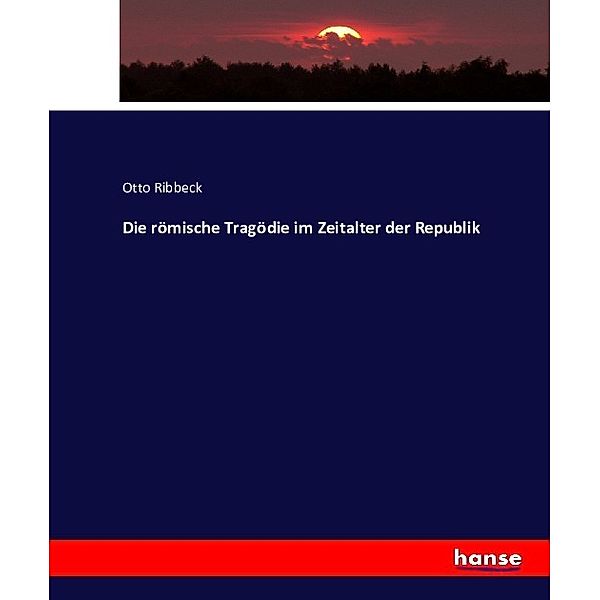 Otto Ribbeck

Die römische Tragödie im Zeitalter der Republik

hanse